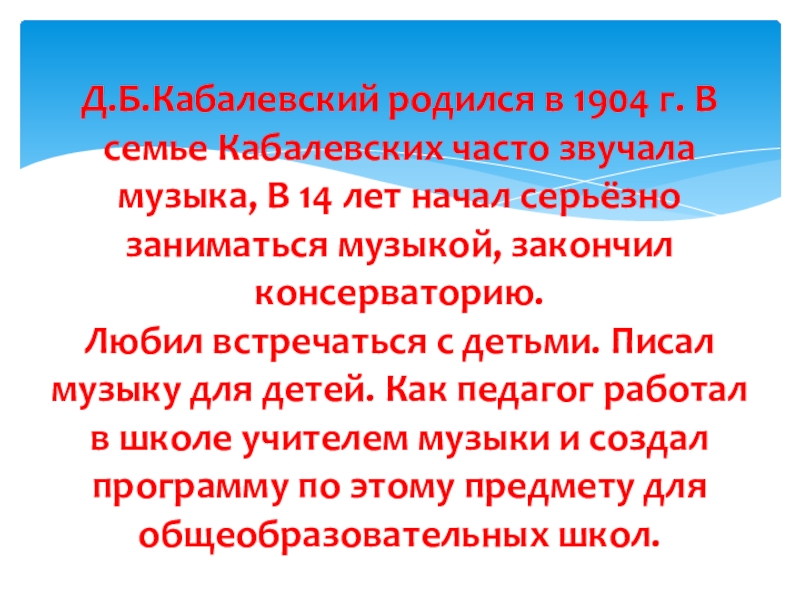 Д.Б.Кабалевский родился в 1904 г. В семье Кабалевских часто звучала музыка, В 14 лет начал серьёзно заниматься музыкой, закончил консерваторию.

Любил встречаться с детьми. Писал музыку для детей. Как педагог работал в школе учителем музыки и создал программу по этому предмету для общеобразовательных школ.